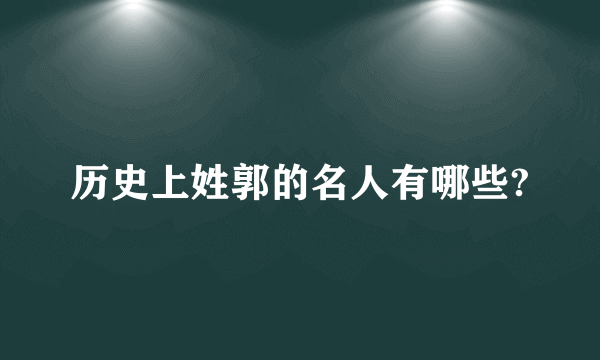 历史上姓郭的名人有哪些?